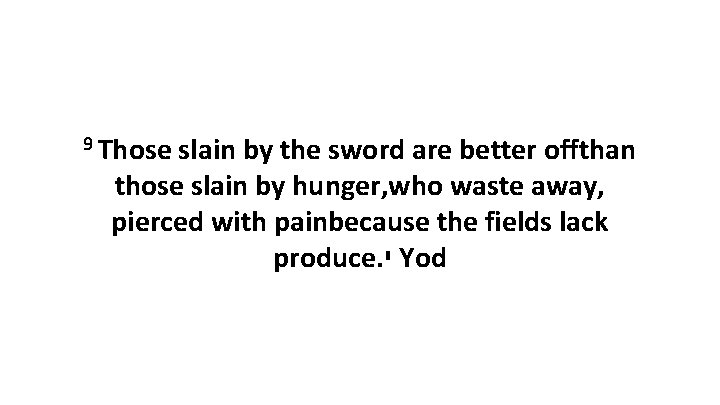 9 Those slain by the sword are better offthan those slain by hunger,who waste away, pierced with painbecause the fields lack produce.י Yod